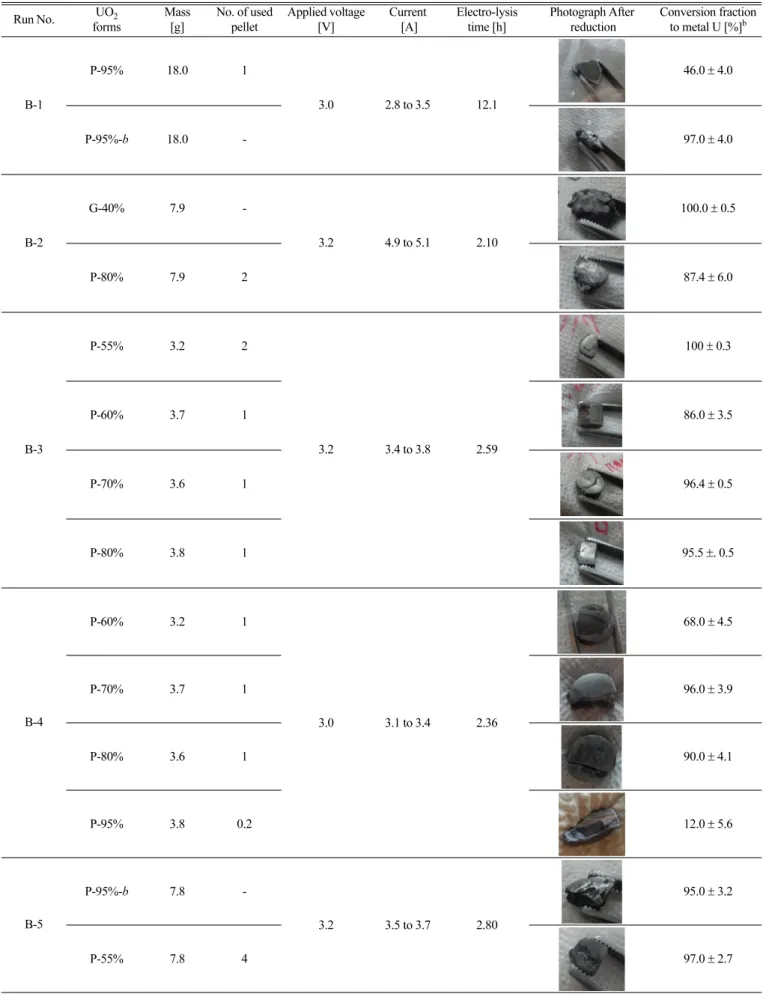 | Run No. | $UO_2$ forms | Mass [g] | No. of used pellet | Applied voltage [V] | Current [A] | Electro-lysis time [h] | Photograph After reduction | Conversion fraction to metal U [%]$^{b}$ |
|---|---|---|---|---|---|---|---|---|
| B-1 | P-95% | 18.0 | 1 | 3.0 | 2.8 to 3.5 | 12.1 | | 46.0 ± 4.0 |
| | P-95%-b | 18.0 | - | | | | | 97.0 ± 4.0 |
| B-2 | G-40% | 7.9 | - | 3.2 | 4.9 to 5.1 | 2.10 | | 100.0 ± 0.5 |
| | P-80% | 7.9 | 2 | | | | | 87.4 ± 6.0 |
| B-3 | P-55% | 3.2 | 2 | 3.2 | 3.4 to 3.8 | 2.59 | | 100 ± 0.3 |
| | P-60% | 3.7 | 1 | | | | | 86.0 ± 3.5 |
| | P-70% | 3.6 | 1 | | | | | 96.4 ± 0.5 |
| | P-80% | 3.8 | 1 | | | | | 95.5 ±. 0.5 |
| B-4 | P-60% | 3.2 | 1 | 3.0 | 3.1 to 3.4 | 2.36 | | 68.0 ± 4.5 |
| | P-70% | 3.7 | 1 | | | | | 96.0 ± 3.9 |
| | P-80% | 3.6 | 1 | | | | | 90.0 ± 4.1 |
| | P-95% | 3.8 | 0.2 | | | | | 12.0 ± 5.6 |
| B-5 | P-95%-b | 7.8 | - | 3.2 | 3.5 to 3.7 | 2.80 | | 95.0 ± 3.2 |
| | P-55% | 7.8 | 4 | | | | | 97.0 ± 2.7 |